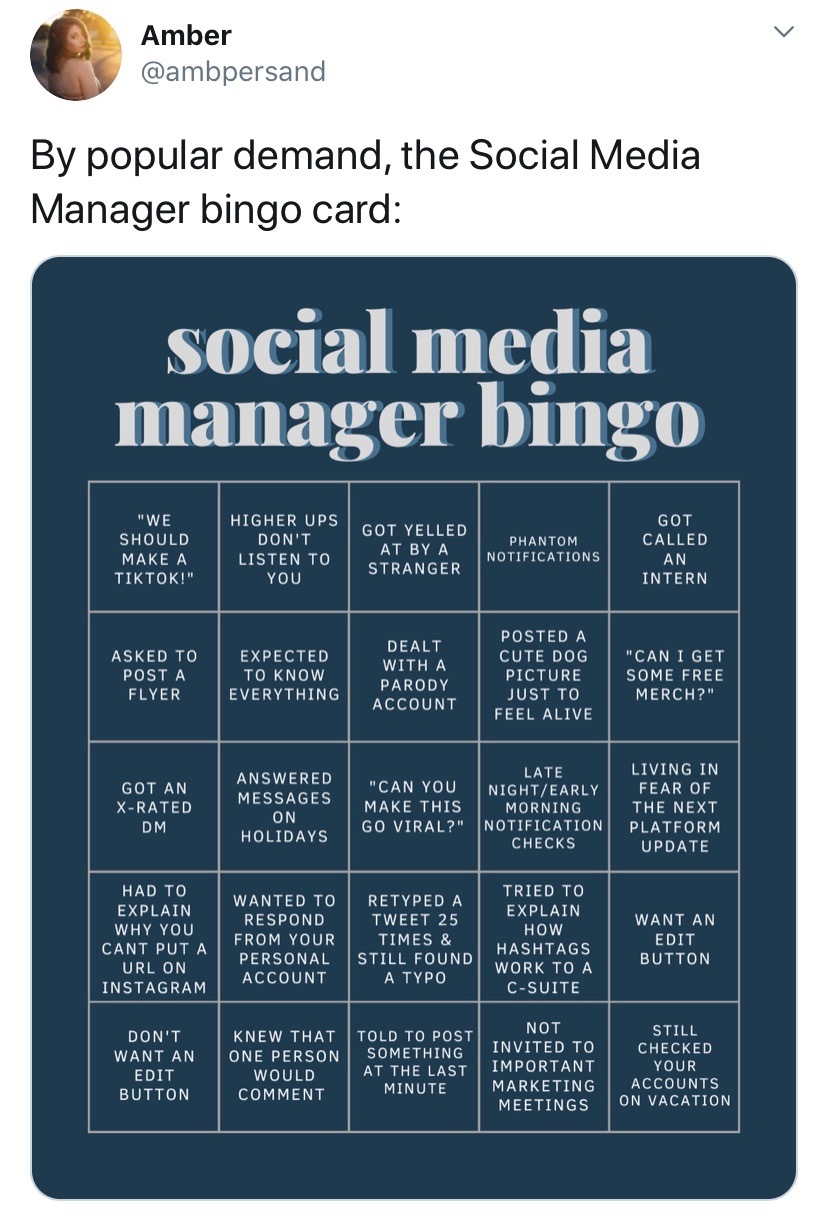 Amber
@ambpersand

By popular demand, the Social Media Manager bingo card:

social media manager bingo

| "WE SHOULD MAKE A TIKTOK!" | HIGHER UPS DON'T LISTEN TO YOU | GOT YELLED AT BY A STRANGER | PHANTOM NOTIFICATIONS | GOT CALLED AN INTERN |
|---|---|---|---|---|
| ASKED TO POST A FLYER | EXPECTED TO KNOW EVERYTHING | DEALT WITH A PARODY ACCOUNT | POSTED A CUTE DOG PICTURE JUST TO FEEL ALIVE | "CAN I GET SOME FREE MERCH?" |
| GOT AN X-RATED DM | ANSWERED MESSAGES ON HOLIDAYS | "CAN YOU MAKE THIS GO VIRAL?" | LATE NIGHT/EARLY MORNING NOTIFICATION CHECKS | LIVING IN FEAR OF THE NEXT PLATFORM UPDATE |
| HAD TO EXPLAIN WHY YOU CANT PUT A URL ON INSTAGRAM | WANTED TO RESPOND FROM YOUR PERSONAL ACCOUNT | RETYPED A TWEET 25 TIMES & STILL FOUND A TYPO | TRIED TO EXPLAIN HOW HASHTAGS WORK TO A C-SUITE | WANT AN EDIT BUTTON |
| DON'T WANT AN EDIT BUTTON | KNEW THAT ONE PERSON WOULD COMMENT | TOLD TO POST SOMETHING AT THE LAST MINUTE | NOT INVITED TO IMPORTANT MARKETING MEETINGS | STILL CHECKED YOUR ACCOUNTS ON VACATION |